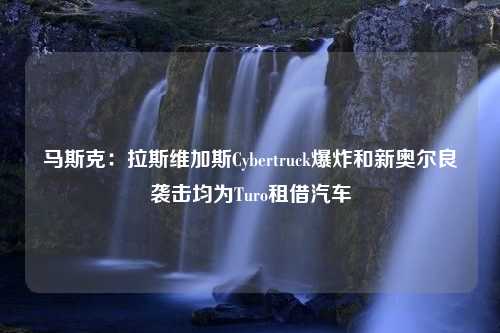 马斯克：拉斯维加斯Cybertruck爆炸和新奥尔良袭击均为Turo租借汽车